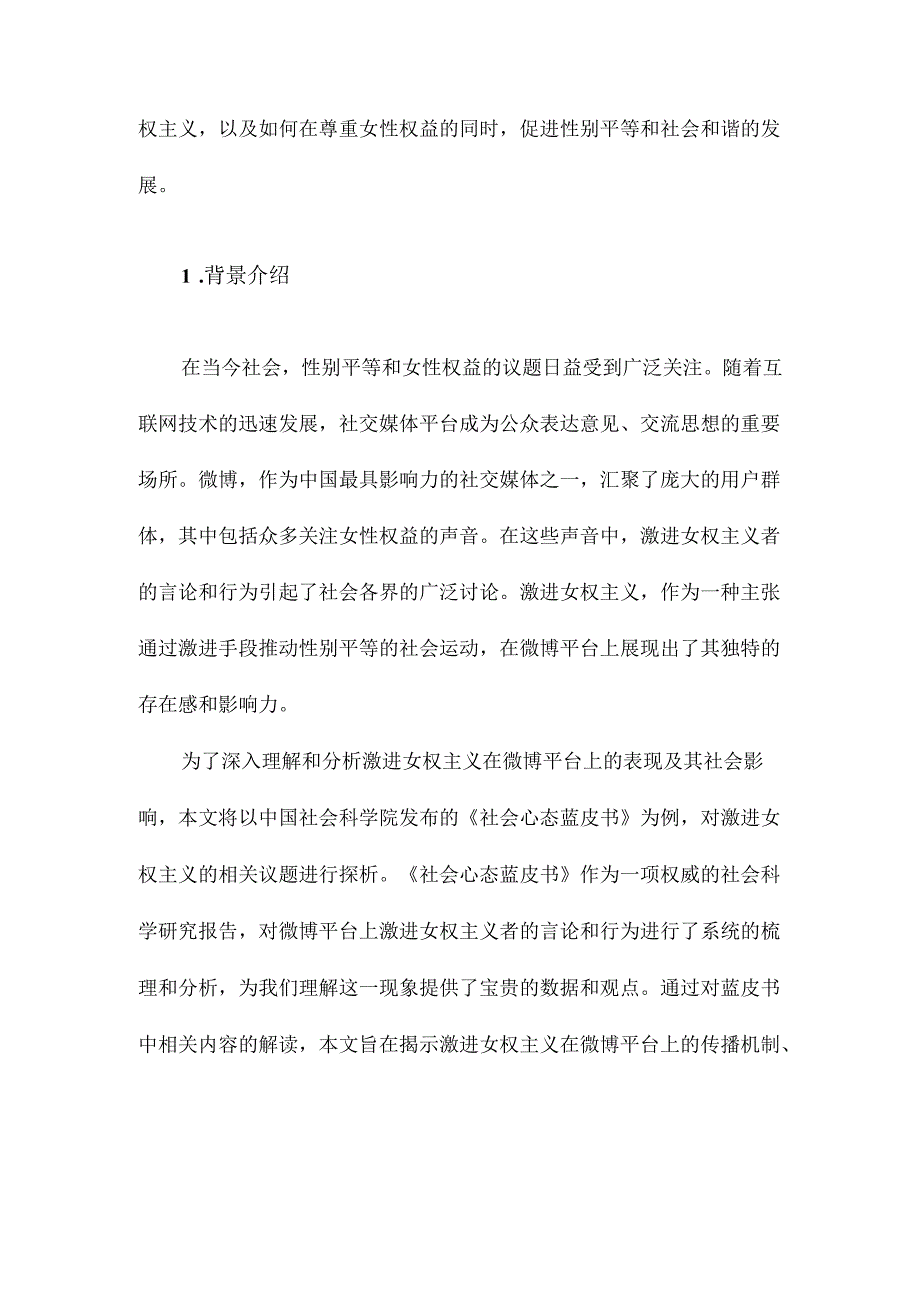 权主义，以及如何在尊重女性权益的同时，促进性别平等和社会和谐的发展。

1 .背景介绍

在当今社会，性别平等和女性权益的议题日益受到广泛关注。随着互联网技术的迅速发展，社交媒体平台成为公众表达意见、交流思想的重要场所。微博，作为中国最具影响力的社交媒体之一，汇聚了庞大的用户群体，其中包括众多关注女性权益的声音。在这些声音中，激进女权主义者的言论和行为引起了社会各界的广泛讨论。激进女权主义，作为一种主张通过激进手段推动性别平等的社会运动，在微博平台上展现出了其独特的存在感和影响力。

为了深入理解和分析激进女权主义在微博平台上的表现及其社会影响，本文将以中国社会科学院发布的《社会心态蓝皮书》为例，对激进女权主义的相关议题进行探析。《社会心态蓝皮书》作为一项权威的社会科学研究报告，对微博平台上激进女权主义者的言论和行为进行了系统的梳理和分析，为我们理解这一现象提供了宝贵的数据和观点。通过对蓝皮书中相关内容的解读，本文旨在揭示激进女权主义在微博平台上的传播机制、